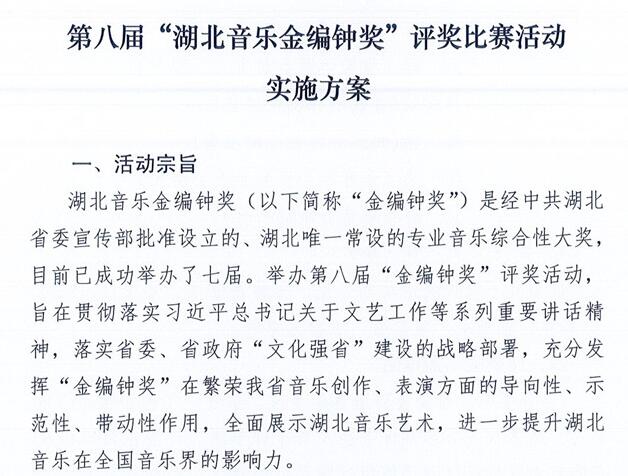 第八届“湖北音乐金编钟奖”评奖比赛活动
实施方案

一、活动宗旨

湖北音乐金编钟奖（以下简称“金编钟奖”）是经中共湖北省委宣传部批准设立的、湖北唯一常设的专业音乐综合性大奖，目前已成功举办了七届。举办第八届“金编钟奖”评奖活动，旨在贯彻落实习近平总书记关于文艺工作等系列重要讲话精神，落实省委、省政府“文化强省”建设的战略部署，充分发挥“金编钟奖”在繁荣我省音乐创作、表演方面的导向性、示范性、带动性作用，全面展示湖北音乐艺术，进一步提升湖北音乐在全国音乐界的影响力。